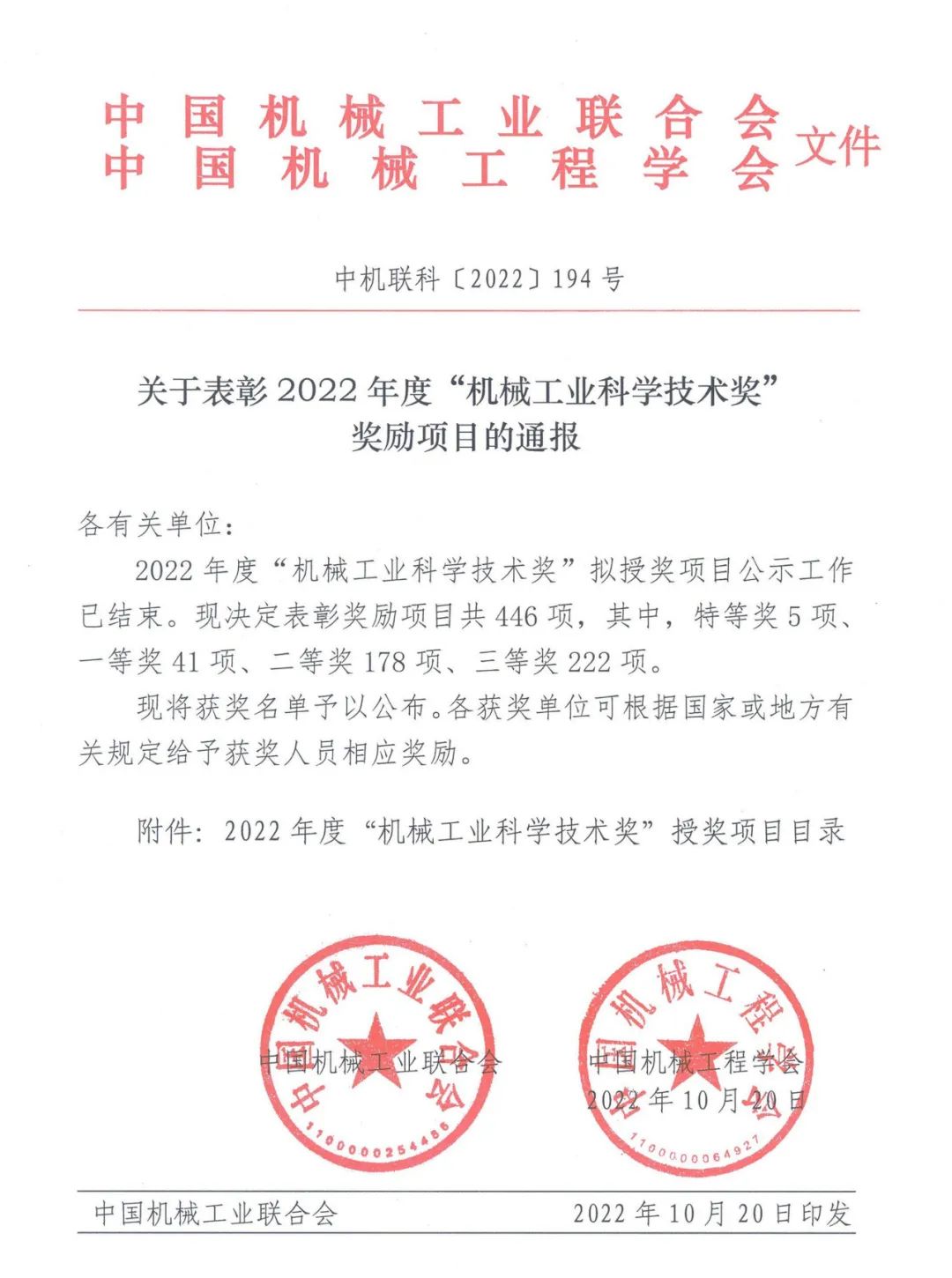 中国机械工业联合会
中国机械工程学会 文件

中机联科〔2022〕194 号

关于表彰 2022 年度“机械工业科学技术奖”奖励项目的通报

各有关单位：

2022 年度“机械工业科学技术奖”拟授奖项目公示工作已结束。现决定表彰奖励项目共 446 项，其中，特等奖 5 项、一等奖 41 项、二等奖 178 项、三等奖 222 项。

现将获奖名单予以公布。各获奖单位可根据国家或地方有关规定给予获奖人员相应奖励。

附件：2022 年度“机械工业科学技术奖”授奖项目目录

中国机械工业联合会
1100000254486

中国机械工程学会
1100000064927

中国机械工业联合会　　中国机械工程学会
2022 年 10 月 20 日

中国机械工业联合会　　2022 年 10 月 20 日印发